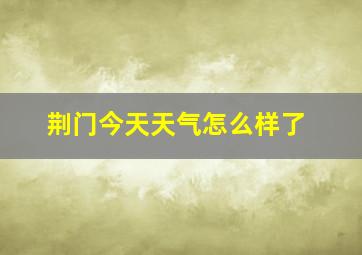 荆门今天天气怎么样了